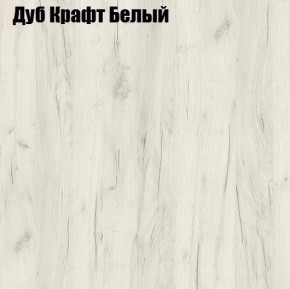 Дуб Крафт Белый